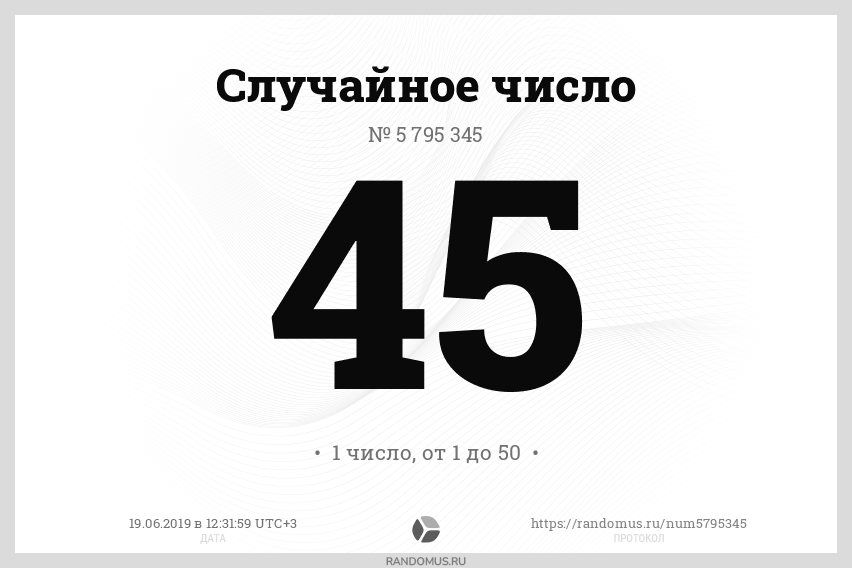 Случайное число

№ 5 795 345

45

• 1 число, от 1 до 50 •

19.06.2019 в 12:31:59 UTC+3
ДАТА

https://randomus.ru/num5795345
ПРОТОКОЛ

RANDOMUS.RU